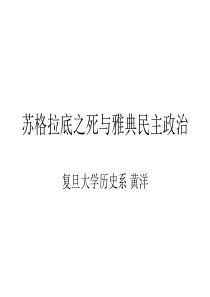 苏格拉底之死与雅典民主政治

复旦大学历史系 黄洋